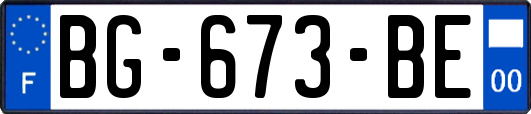 F
BG-673-BE
00